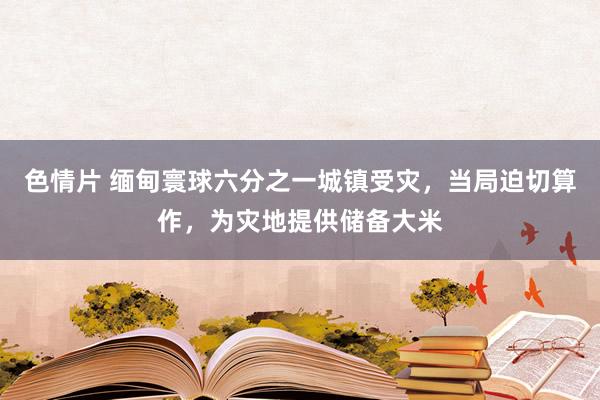 色情片 缅甸寰球六分之一城镇受灾，当局迫切算作，为灾地提供储备大米